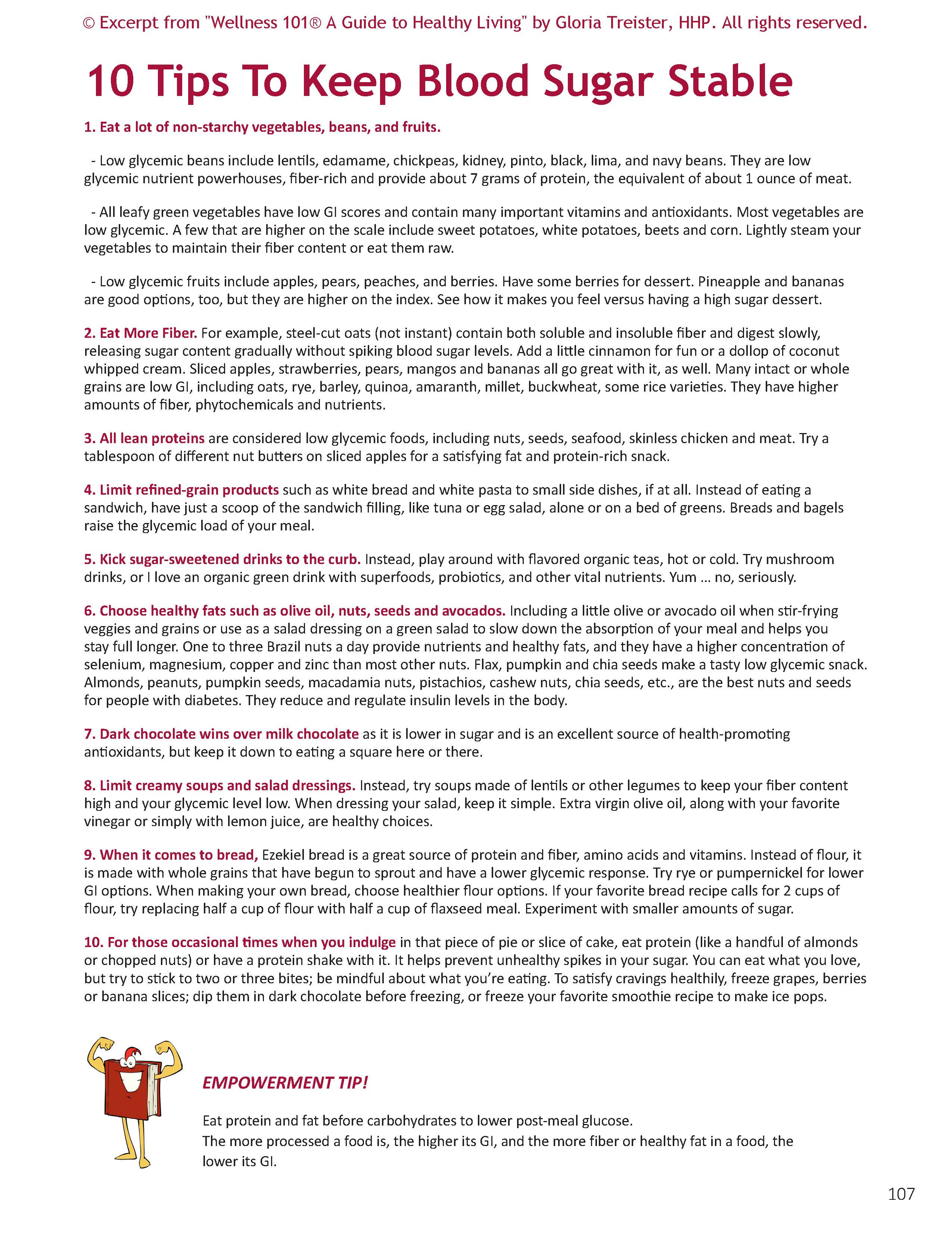 © Excerpt from "Wellness 101® A Guide to Healthy Living" by Gloria Treister, HHP. All rights reserved.

10 Tips To Keep Blood Sugar Stable

1. Eat a lot of non-starchy vegetables, beans, and fruits.

- Low glycemic beans include lentils, edamame, chickpeas, kidney, pinto, black, lima, and navy beans. They are low glycemic nutrient powerhouses, fiber-rich and provide about 7 grams of protein, the equivalent of about 1 ounce of meat.

- All leafy green vegetables have low GI scores and contain many important vitamins and antioxidants. Most vegetables are low glycemic. A few that are higher on the scale include sweet potatoes, white potatoes, beets and corn. Lightly steam your vegetables to maintain their fiber content or eat them raw.

- Low glycemic fruits include apples, pears, peaches, and berries. Have some berries for dessert. Pineapple and bananas are good options, too, but they are higher on the index. See how it makes you feel versus having a high sugar dessert.

2. Eat More Fiber. For example, steel-cut oats (not instant) contain both soluble and insoluble fiber and digest slowly, releasing sugar content gradually without spiking blood sugar levels. Add a little cinnamon for fun or a dollop of coconut whipped cream. Sliced apples, strawberries, pears, mangos and bananas all go great with it, as well. Many intact or whole grains are low GI, including oats, rye, barley, quinoa, amaranth, millet, buckwheat, some rice varieties. They have higher amounts of fiber, phytochemicals and nutrients.

3. All lean proteins are considered low glycemic foods, including nuts, seeds, seafood, skinless chicken and meat. Try a tablespoon of different nut butters on sliced apples for a satisfying fat and protein-rich snack.

4. Limit refined-grain products such as white bread and white pasta to small side dishes, if at all. Instead of eating a sandwich, have just a scoop of the sandwich filling, like tuna or egg salad, alone or on a bed of greens. Breads and bagels raise the glycemic load of your meal.

5. Kick sugar-sweetened drinks to the curb. Instead, play around with flavored organic teas, hot or cold. Try mushroom drinks, or I love an organic green drink with superfoods, probiotics, and other vital nutrients. Yum ... no, seriously.

6. Choose healthy fats such as olive oil, nuts, seeds and avocados. Including a little olive or avocado oil when stir-frying veggies and grains or use as a salad dressing on a green salad to slow down the absorption of your meal and helps you stay full longer. One to three Brazil nuts a day provide nutrients and healthy fats, and they have a higher concentration of selenium, magnesium, copper and zinc than most other nuts. Flax, pumpkin and chia seeds make a tasty low glycemic snack. Almonds, peanuts, pumpkin seeds, macadamia nuts, pistachios, cashew nuts, chia seeds, etc., are the best nuts and seeds for people with diabetes. They reduce and regulate insulin levels in the body.

7. Dark chocolate wins over milk chocolate as it is lower in sugar and is an excellent source of health-promoting antioxidants, but keep it down to eating a square here or there.

8. Limit creamy soups and salad dressings. Instead, try soups made of lentils or other legumes to keep your fiber content high and your glycemic level low. When dressing your salad, keep it simple. Extra virgin olive oil, along with your favorite vinegar or simply with lemon juice, are healthy choices.

9. When it comes to bread, Ezekiel bread is a great source of protein and fiber, amino acids and vitamins. Instead of flour, it is made with whole grains that have begun to sprout and have a lower glycemic response. Try rye or pumpernickel for lower GI options. When making your own bread, choose healthier flour options. If your favorite bread recipe calls for 2 cups of flour, try replacing half a cup of flour with half a cup of flaxseed meal. Experiment with smaller amounts of sugar.

10. For those occasional times when you indulge in that piece of pie or slice of cake, eat protein (like a handful of almonds or chopped nuts) or have a protein shake with it. It helps prevent unhealthy spikes in your sugar. You can eat what you love, but try to stick to two or three bites; be mindful about what you're eating. To satisfy cravings healthily, freeze grapes, berries or banana slices; dip them in dark chocolate before freezing, or freeze your favorite smoothie recipe to make ice pops.

EMPOWERMENT TIP!

Eat protein and fat before carbohydrates to lower post-meal glucose.
The more processed a food is, the higher its GI, and the more fiber or healthy fat in a food, the lower its GI.

107